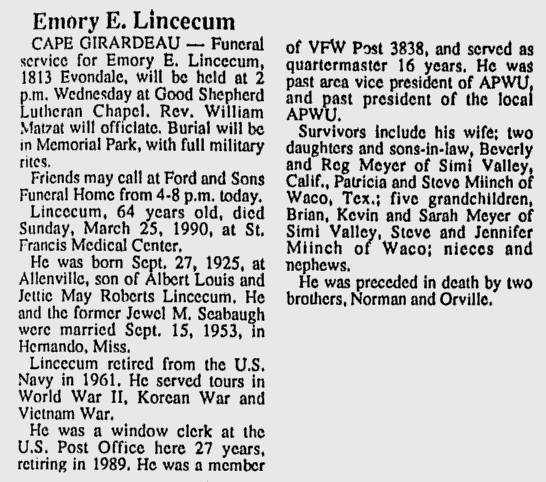 Emory E. Lincecum

CAPE GIRARDEAU — Funeral service for Emory E. Lincecum, 1813 Evondale, will be held at 2 p.m. Wednesday at Good Shepherd Lutheran Chapel. Rev. William Matzat will officiate. Burial will be in Memorial Park, with full military rites.

Friends may call at Ford and Sons Funeral Home from 4-8 p.m. today.

Lincecum, 64 years old, died Sunday, March 25, 1990, at St. Francis Medical Center.

He was born Sept. 27, 1925, at Allenville, son of Albert Louis and Jettie May Roberts Lincecum. He and the former Jewel M. Seabaugh were married Sept. 15, 1953, in Hernando, Miss.

Lincecum retired from the U.S. Navy in 1961. He served tours in World War II, Korean War and Vietnam War.

He was a window clerk at the U.S. Post Office here 27 years, retiring in 1989. He was a member of VFW Post 3838, and served as quartermaster 16 years. He was past area vice president of APWU, and past president of the local APWU.

Survivors include his wife; two daughters and sons-in-law, Beverly and Reg Meyer of Simi Valley, Calif., Patricia and Steve Miinch of Waco, Tex.; five grandchildren, Brian, Kevin and Sarah Meyer of Simi Valley, Steve and Jennifer Miinch of Waco; nieces and nephews.

He was preceded in death by two brothers, Norman and Orville.